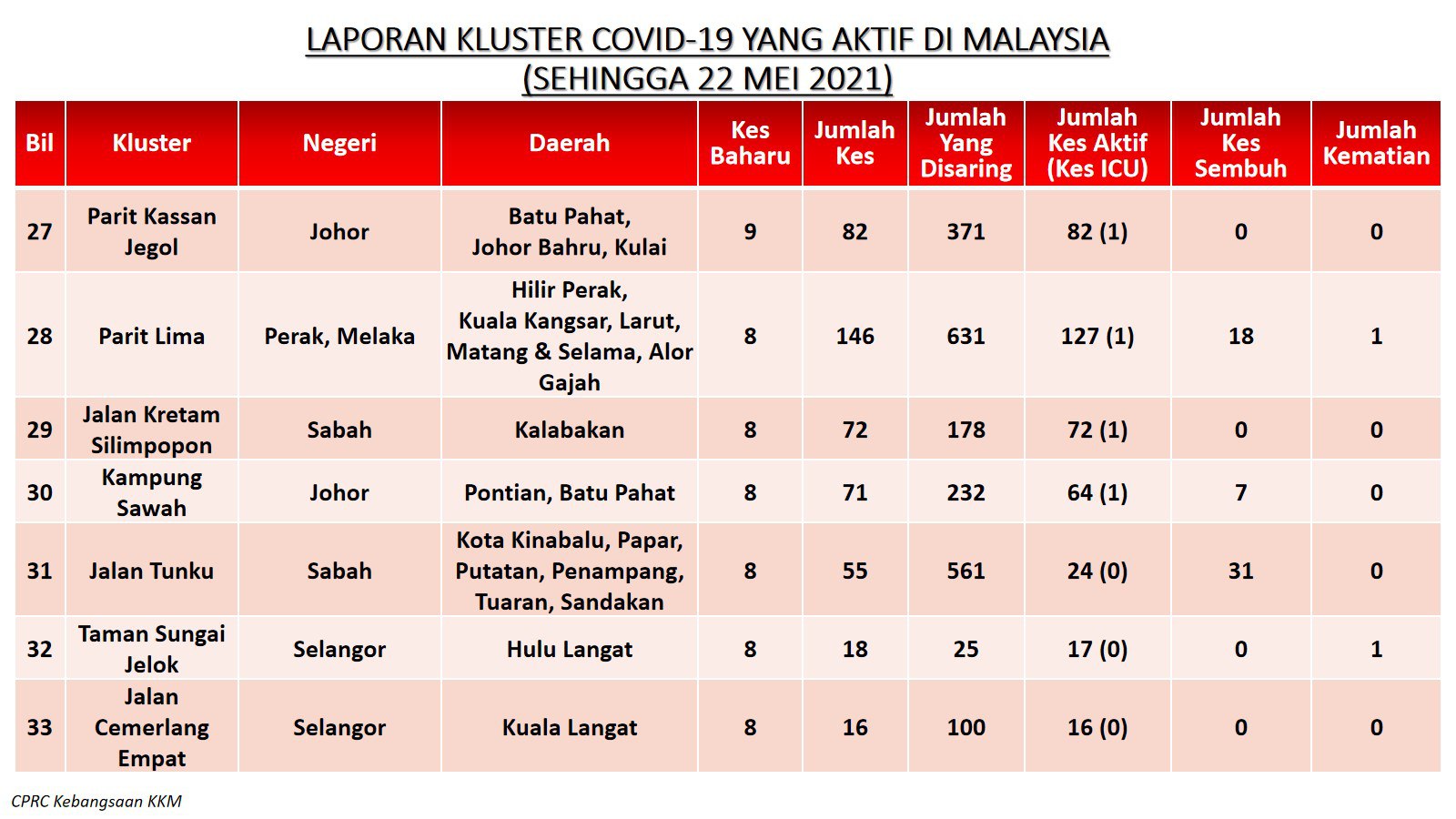 LAPORAN KLUSTER COVID-19 YANG AKTIF DI MALAYSIA
(SEHINGGA 22 MEI 2021)

| Bil | Kluster | Negeri | Daerah | Kes Baharu | Jumlah Kes | Jumlah Yang Disaring | Jumlah Kes Aktif (Kes ICU) | Jumlah Kes Sembuh | Jumlah Kematian |
|---|---|---|---|---|---|---|---|---|---|
| 27 | Parit Kassan Jegol | Johor | Batu Pahat, Johor Bahru, Kulai | 9 | 82 | 371 | 82 (1) | 0 | 0 |
| 28 | Parit Lima | Perak, Melaka | Hilir Perak, Kuala Kangsar, Larut, Matang & Selama, Alor Gajah | 8 | 146 | 631 | 127 (1) | 18 | 1 |
| 29 | Jalan Kretam Silimpopon | Sabah | Kalabakan | 8 | 72 | 178 | 72 (1) | 0 | 0 |
| 30 | Kampung Sawah | Johor | Pontian, Batu Pahat | 8 | 71 | 232 | 64 (1) | 7 | 0 |
| 31 | Jalan Tunku | Sabah | Kota Kinabalu, Papar, Putatan, Penampang, Tuaran, Sandakan | 8 | 55 | 561 | 24 (0) | 31 | 0 |
| 32 | Taman Sungai Jelok | Selangor | Hulu Langat | 8 | 18 | 25 | 17 (0) | 0 | 1 |
| 33 | Jalan Cemerlang Empat | Selangor | Kuala Langat | 8 | 16 | 100 | 16 (0) | 0 | 0 |

CPRC Kebangsaan KKM